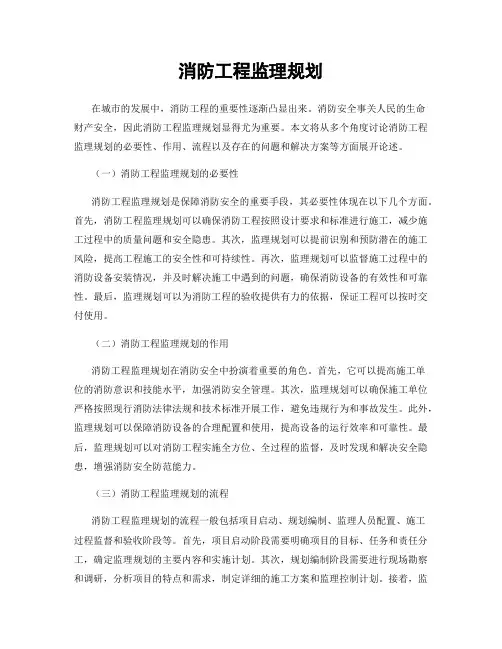 消防工程监理规划

在城市的发展中，消防工程的重要性逐渐凸显出来。消防安全事关人民的生命财产安全，因此消防工程监理规划显得尤为重要。本文将从多个角度讨论消防工程监理规划的必要性、作用、流程以及存在的问题和解决方案等方面展开论述。

（一）消防工程监理规划的必要性

消防工程监理规划是保障消防安全的重要手段，其必要性体现在以下几个方面。首先，消防工程监理规划可以确保消防工程按照设计要求和标准进行施工，减少施工过程中的质量问题和安全隐患。其次，监理规划可以提前识别和预防潜在的施工风险，提高工程施工的安全性和可持续性。再次，监理规划可以监督施工过程中的消防设备安装情况，并及时解决施工中遇到的问题，确保消防设备的有效性和可靠性。最后，监理规划可以为消防工程的验收提供有力的依据，保证工程可以按时交付使用。

（二）消防工程监理规划的作用

消防工程监理规划在消防安全中扮演着重要的角色。首先，它可以提高施工单位的消防意识和技能水平，加强消防安全管理。其次，监理规划可以确保施工单位严格按照现行消防法律法规和技术标准开展工作，避免违规行为和事故发生。此外，监理规划可以保障消防设备的合理配置和使用，提高设备的运行效率和可靠性。最后，监理规划可以对消防工程实施全方位、全过程的监督，及时发现和解决安全隐患，增强消防安全防范能力。

（三）消防工程监理规划的流程

消防工程监理规划的流程一般包括项目启动、规划编制、监理人员配置、施工过程监督和验收阶段等。首先，项目启动阶段需要明确项目的目标、任务和责任分工，确定监理规划的主要内容和实施计划。其次，规划编制阶段需要进行现场勘察和调研，分析项目的特点和需求，制定详细的施工方案和监理控制计划。接着，监